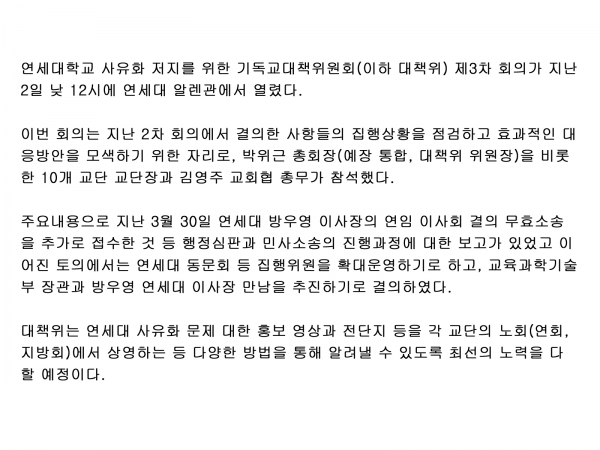 연세대학교 사유화 저지를 위한 기독교대책위원회(이하 대책위) 제3차 회의가 지난 2일 낮 12시에 연세대 알렌관에서 열렸다.

이번 회의는 지난 2차 회의에서 결의한 사항들의 집행상황을 점검하고 효과적인 대응방안을 모색하기 위한 자리로, 박위근 총회장(예장 통합, 대책위 위원장)을 비롯한 10개 교단 교단장과 김영주 교회협 총무가 참석했다.

주요내용으로 지난 3월 30일 연세대 방우영 이사장의 연임 이사회 결의 무효소송을 추가로 접수한 것 등 행정심판과 민사소송의 진행과정에 대한 보고가 있었고 이어진 토의에서는 연세대 동문회 등 집행위원을 확대운영하기로 하고, 교육과학기술부 장관과 방우영 연세대 이사장 만남을 추진하기로 결의하였다.

대책위는 연세대 사유화 문제 대한 홍보 영상과 전단지 등을 각 교단의 노회(연회, 지방회)에서 상영하는 등 다양한 방법을 통해 알려낼 수 있도록 최선의 노력을 다할 예정이다.